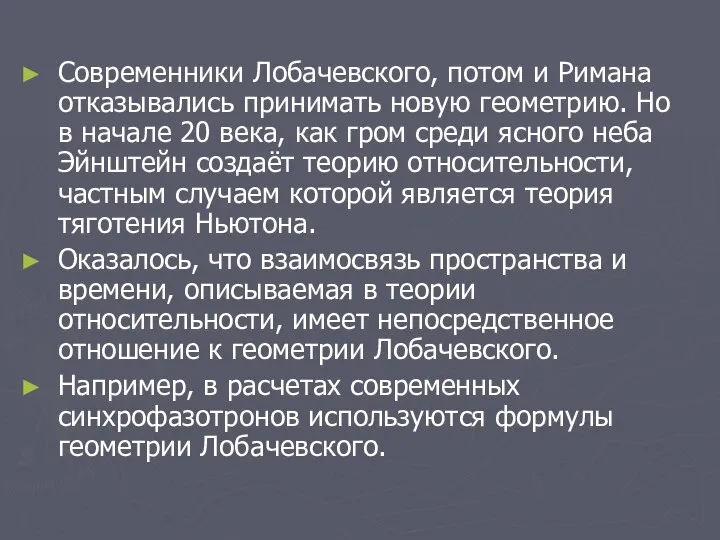 ► Современники Лобачевского, потом и Римана отказывались принимать новую геометрию. Но в начале 20 века, как гром среди ясного неба Эйнштейн создаёт теорию относительности, частным случаем которой является теория тяготения Ньютона.

► Оказалось, что взаимосвязь пространства и времени, описываемая в теории относительности, имеет непосредственное отношение к геометрии Лобачевского.

► Например, в расчетах современных синхрофазотронов используются формулы геометрии Лобачевского.